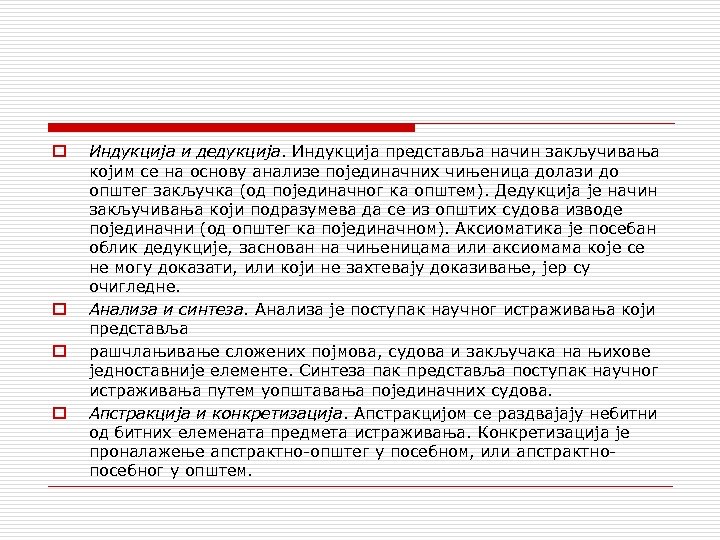 Индукција и дедукција. Индукција представља начин закључивања којим се на основу анализе појединачних чињеница долази до општег закључка (од појединачног ка општем). Дедукција је начин закључивања који подразумева да се из општих судова изводе појединачни (од општег ка појединачном). Аксиоматика је посебан облик дедукције, заснован на чињеницама или аксиомама које се не могу доказати, или који не захтевају доказивање, јер су очигледне.

Анализа и синтеза. Анализа је поступак научног истраживања који представља

рашчлањивање сложених појмова, судова и закључака на њихове једноставније елементе. Синтеза пак представља поступак научног истраживања путем уопштавања појединачних судова.

Апстракција и конкретизација. Апстракцијом се раздвајају небитни од битних елемената предмета истраживања. Конкретизација је проналажење апстрактно-општег у посебном, или апстрактно-посебног у општем.